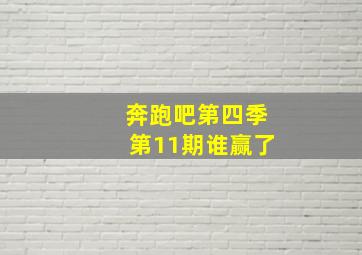 奔跑吧第四季
第11期谁赢了